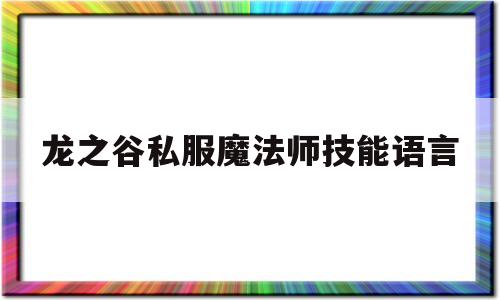 龙之谷私服魔法师技能语言